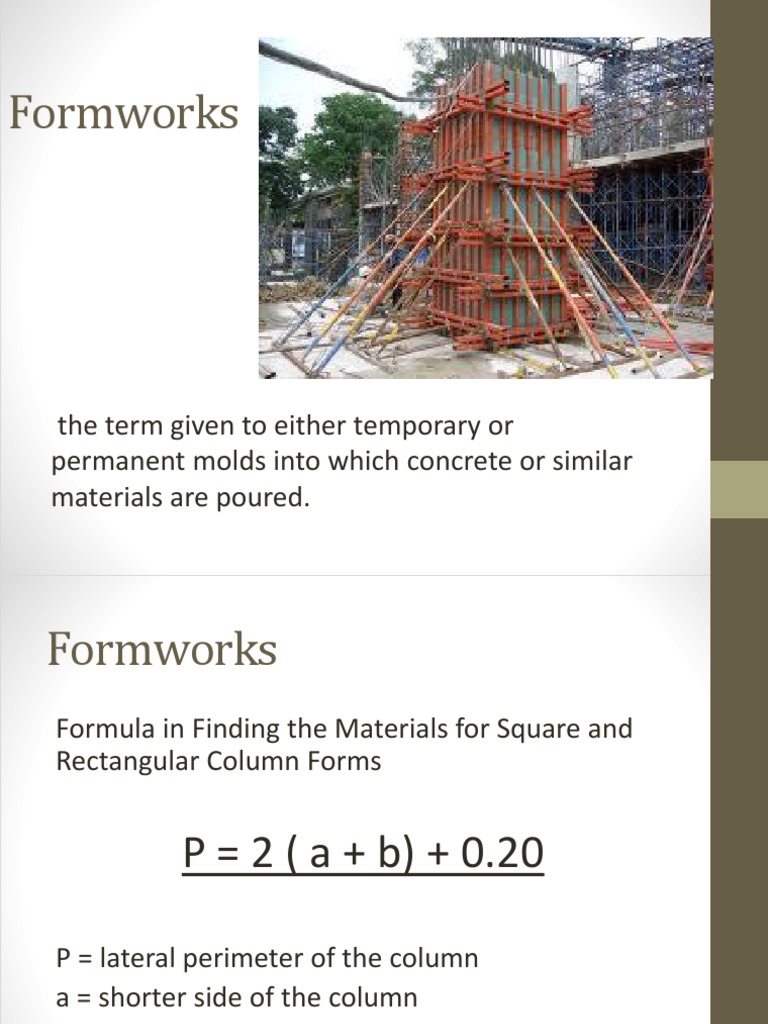 Formworks

the term given to either temporary or permanent molds into which concrete or similar materials are poured.

Formworks

Formula in Finding the Materials for Square and Rectangular Column Forms

$P = 2 ( a + b) + 0.20$

P = lateral perimeter of the column
a = shorter side of the column